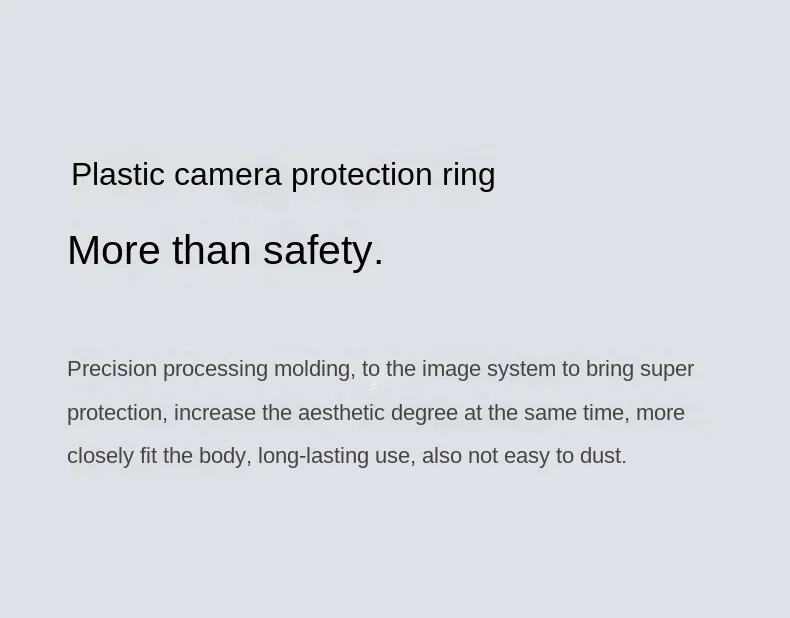 Plastic camera protection ring

More than safety.

Precision processing molding, to the image system to bring super protection, increase the aesthetic degree at the same time, more closely fit the body, long-lasting use, also not easy to dust.